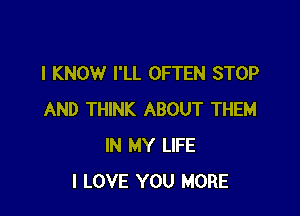 I KNOW I'LL OFTEN STOP
AND THINK ABOUT THEM
IN MY LIFE
I LOVE YOU MORE